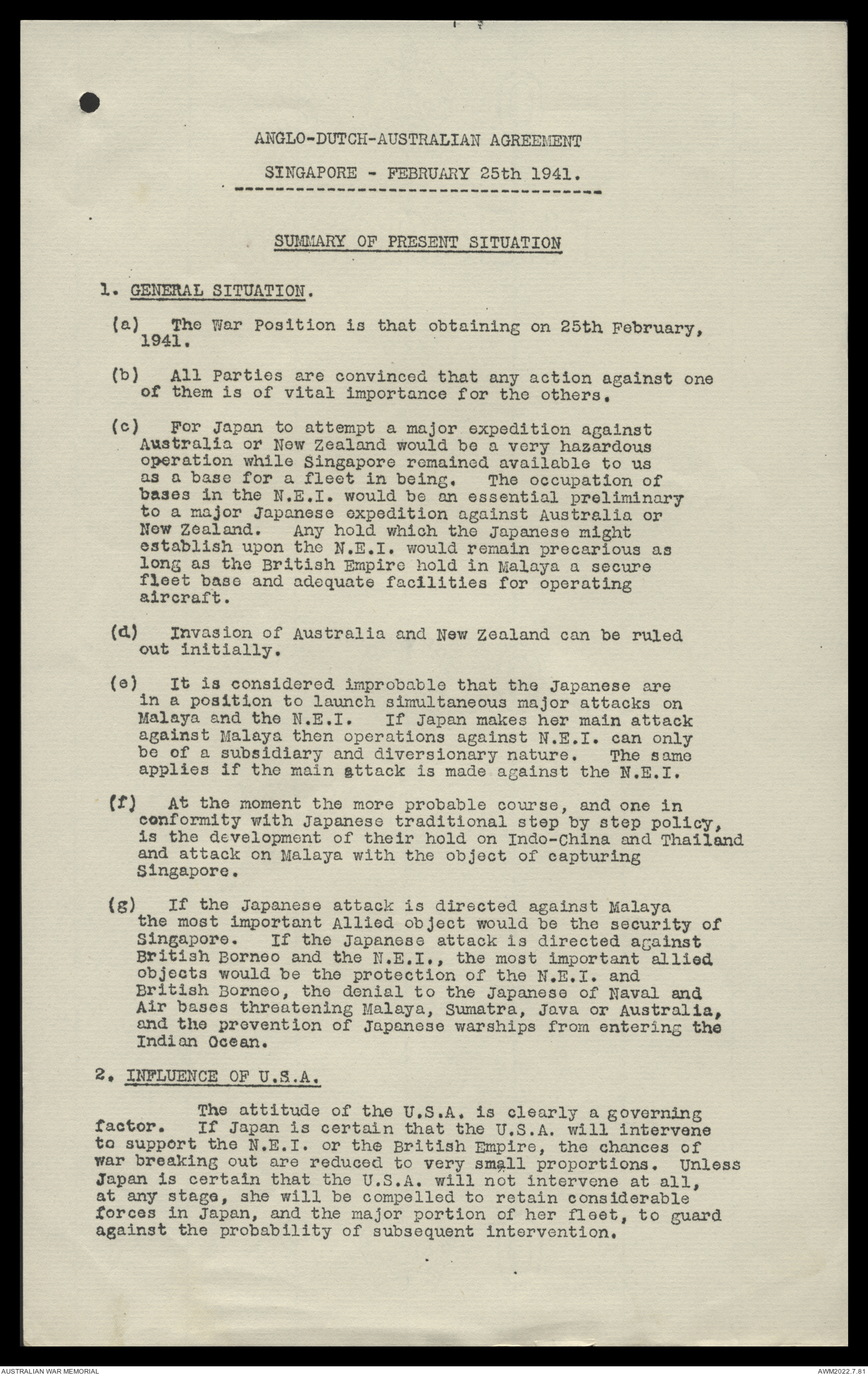 ANGLO-DUTCH-AUSTRALIAN AGREEMENT

SINGAPORE - FEBRUARY 25th 1941.

SUMMARY OF PRESENT SITUATION

1. GENERAL SITUATION.

(a) The War Position is that obtaining on 25th February, 1941.

(b) All Parties are convinced that any action against one of them is of vital importance for the others.

(c) For Japan to attempt a major expedition against Australia or New Zealand would be a very hazardous operation while Singapore remained available to us as a base for a fleet in being. The occupation of bases in the N.E.I. would be an essential preliminary to a major Japanese expedition against Australia or New Zealand. Any hold which the Japanese might establish upon the N.E.I. would remain precarious as long as the British Empire hold in Malaya a secure fleet base and adequate facilities for operating aircraft.

(d) Invasion of Australia and New Zealand can be ruled out initially.

(e) It is considered improbable that the Japanese are in a position to launch simultaneous major attacks on Malaya and the N.E.I. If Japan makes her main attack against Malaya then operations against N.E.I. can only be of a subsidiary and diversionary nature. The same applies if the main attack is made against the N.E.I.

(f) At the moment the more probable course, and one in conformity with Japanese traditional step by step policy, is the development of their hold on Indo-China and Thailand and attack on Malaya with the object of capturing Singapore.

(g) If the Japanese attack is directed against Malaya the most important Allied object would be the security of Singapore. If the Japanese attack is directed against British Borneo and the N.E.I., the most important allied objects would be the protection of the N.E.I. and British Borneo, the denial to the Japanese of Naval and Air bases threatening Malaya, Sumatra, Java or Australia, and the prevention of Japanese warships from entering the Indian Ocean.

2. INFLUENCE OF U.S.A.

The attitude of the U.S.A. is clearly a governing factor. If Japan is certain that the U.S.A. will intervene to support the N.E.I. or the British Empire, the chances of war breaking out are reduced to very small proportions. Unless Japan is certain that the U.S.A. will not intervene at all, at any stage, she will be compelled to retain considerable forces in Japan, and the major portion of her fleet, to guard against the probability of subsequent intervention.

AUSTRALIAN WAR MEMORIAL
AWM2022.7.81